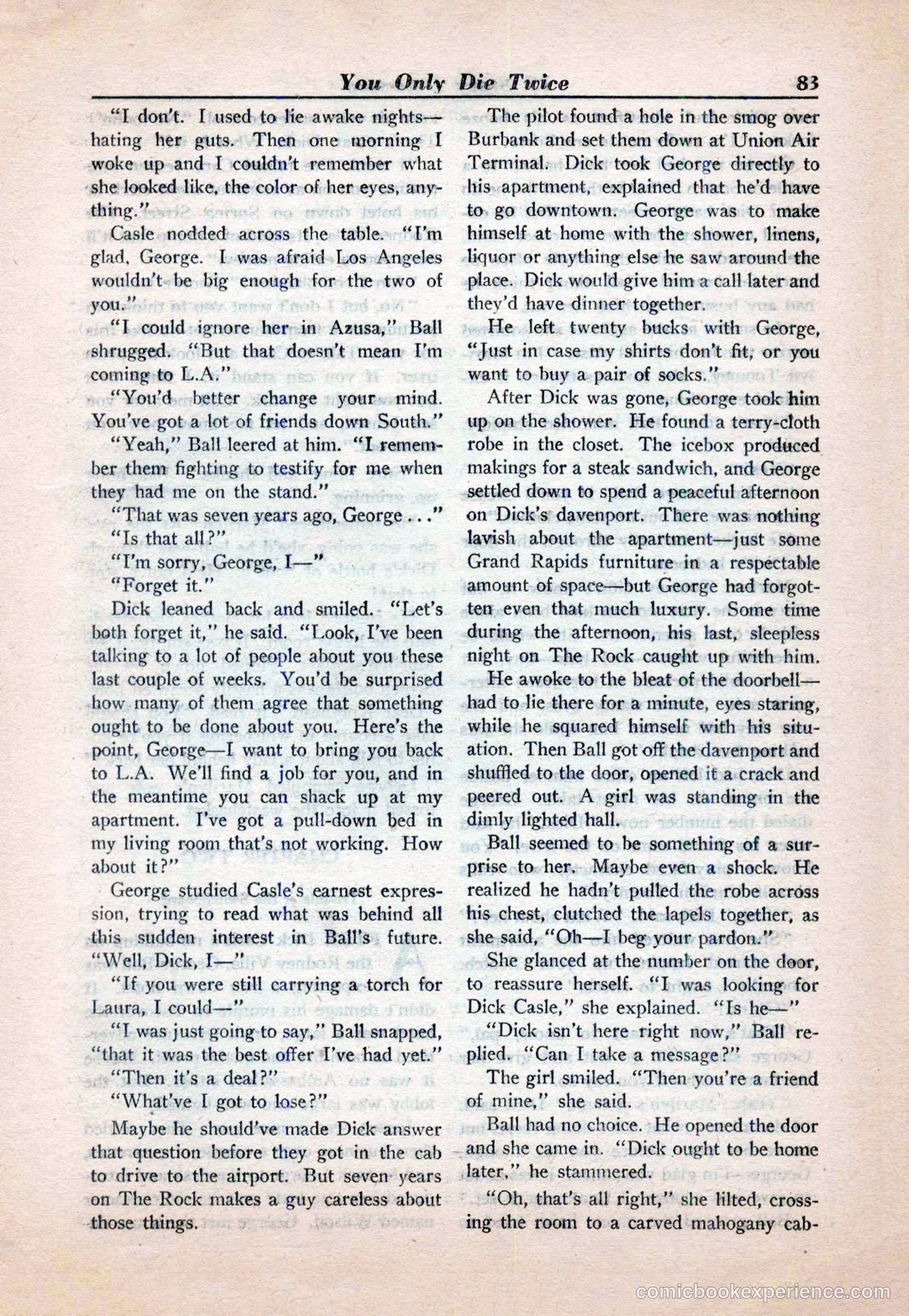 You Only Die Twice 83

"I don't. I used to lie awake nights—hating her guts. Then one morning I woke up and I couldn't remember what she looked like, the color of her eyes, anything."

Casle nodded across the table. "I'm glad, George. I was afraid Los Angeles wouldn't be big enough for the two of you."

"I could ignore her in Azusa," Ball shrugged. "But that doesn't mean I'm coming to L.A."

"You'd better change your mind. You've got a lot of friends down South."

"Yeah," Ball leered at him. "I remember them fighting to testify for me when they had me on the stand."

"That was seven years ago, George . . ."

"Is that all?"

"I'm sorry, George, I—"

"Forget it."

Dick leaned back and smiled. "Let's both forget it," he said. "Look, I've been talking to a lot of people about you these last couple of weeks. You'd be surprised how many of them agree that something ought to be done about you. Here's the point, George—I want to bring you back to L.A. We'll find a job for you, and in the meantime you can shack up at my apartment. I've got a pull-down bed in my living room that's not working. How about it?"

George studied Casle's earnest expression, trying to read what was behind all this sudden interest in Ball's future. "Well, Dick, I—"

"If you were still carrying a torch for Laura, I could—"

"I was just going to say," Ball snapped, "that it was the best offer I've had yet."

"Then it's a deal?"

"What've I got to lose?"

Maybe he should've made Dick answer that question before they got in the cab to drive to the airport. But seven years on The Rock makes a guy careless about those things.

The pilot found a hole in the smog over Burbank and set them down at Union Air Terminal. Dick took George directly to his apartment, explained that he'd have to go downtown. George was to make himself at home with the shower, linens, liquor or anything else he saw around the place. Dick would give him a call later and they'd have dinner together.

He left twenty bucks with George, "Just in case my shirts don't fit, or you want to buy a pair of socks."

After Dick was gone, George took him up on the shower. He found a terry-cloth robe in the closet. The icebox produced makings for a steak sandwich, and George settled down to spend a peaceful afternoon on Dick's davenport. There was nothing lavish about the apartment—just some Grand Rapids furniture in a respectable amount of space—but George had forgotten even that much luxury. Some time during the afternoon, his last, sleepless night on The Rock caught up with him.

He awoke to the bleat of the doorbell—had to lie there for a minute, eyes staring, while he squared himself with his situation. Then Ball got off the davenport and shuffled to the door, opened it a crack and peered out. A girl was standing in the dimly lighted hall.

Ball seemed to be something of a surprise to her. Maybe even a shock. He realized he hadn't pulled the robe across his chest, clutched the lapels together, as she said, "Oh—I beg your pardon."

She glanced at the number on the door, to reassure herself. "I was looking for Dick Casle," she explained. "Is he—"

"Dick isn't here right now," Ball replied. "Can I take a message?"

The girl smiled. "Then you're a friend of mine," she said.

Ball had no choice. He opened the door and she came in. "Dick ought to be home later," he stammered.

"Oh, that's all right," she lilted, crossing the room to a carved mahogany cab-

comicbookexperience.com